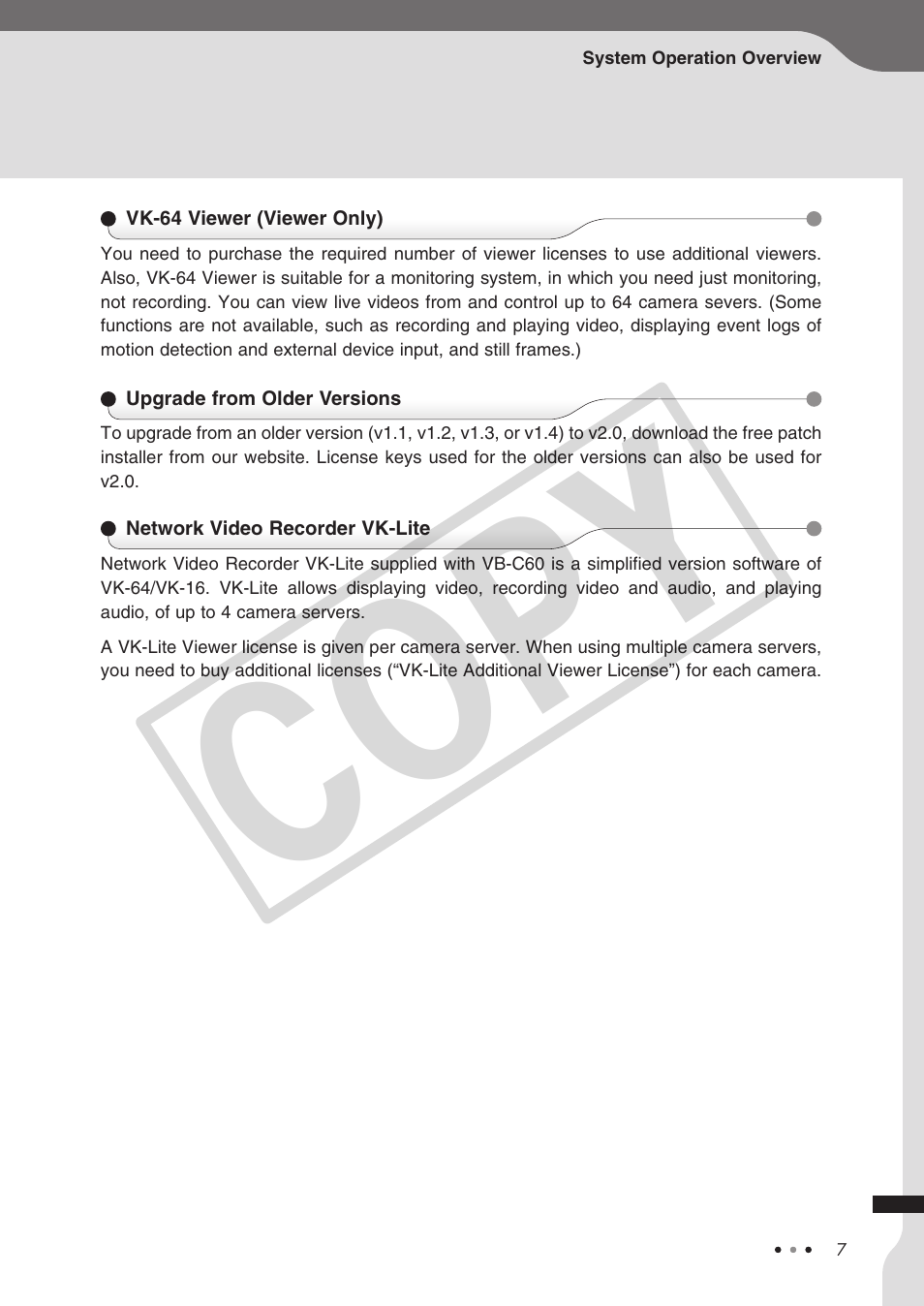 System Operation Overview

VK-64 Viewer (Viewer Only)

You need to purchase the required number of viewer licenses to use additional viewers. Also, VK-64 Viewer is suitable for a monitoring system, in which you need just monitoring, not recording. You can view live videos from and control up to 64 camera severs. (Some functions are not available, such as recording and playing video, displaying event logs of motion detection and external device input, and still frames.)

Upgrade from Older Versions

To upgrade from an older version (v1.1, v1.2, v1.3, or v1.4) to v2.0, download the free patch installer from our website. License keys used for the older versions can also be used for v2.0.

Network Video Recorder VK-Lite

Network Video Recorder VK-Lite supplied with VB-C60 is a simplified version software of VK-64/VK-16. VK-Lite allows displaying video, recording video and audio, and playing audio, of up to 4 camera servers.

A VK-Lite Viewer license is given per camera server. When using multiple camera servers, you need to buy additional licenses (“VK-Lite Additional Viewer License”) for each camera.

COPY

7